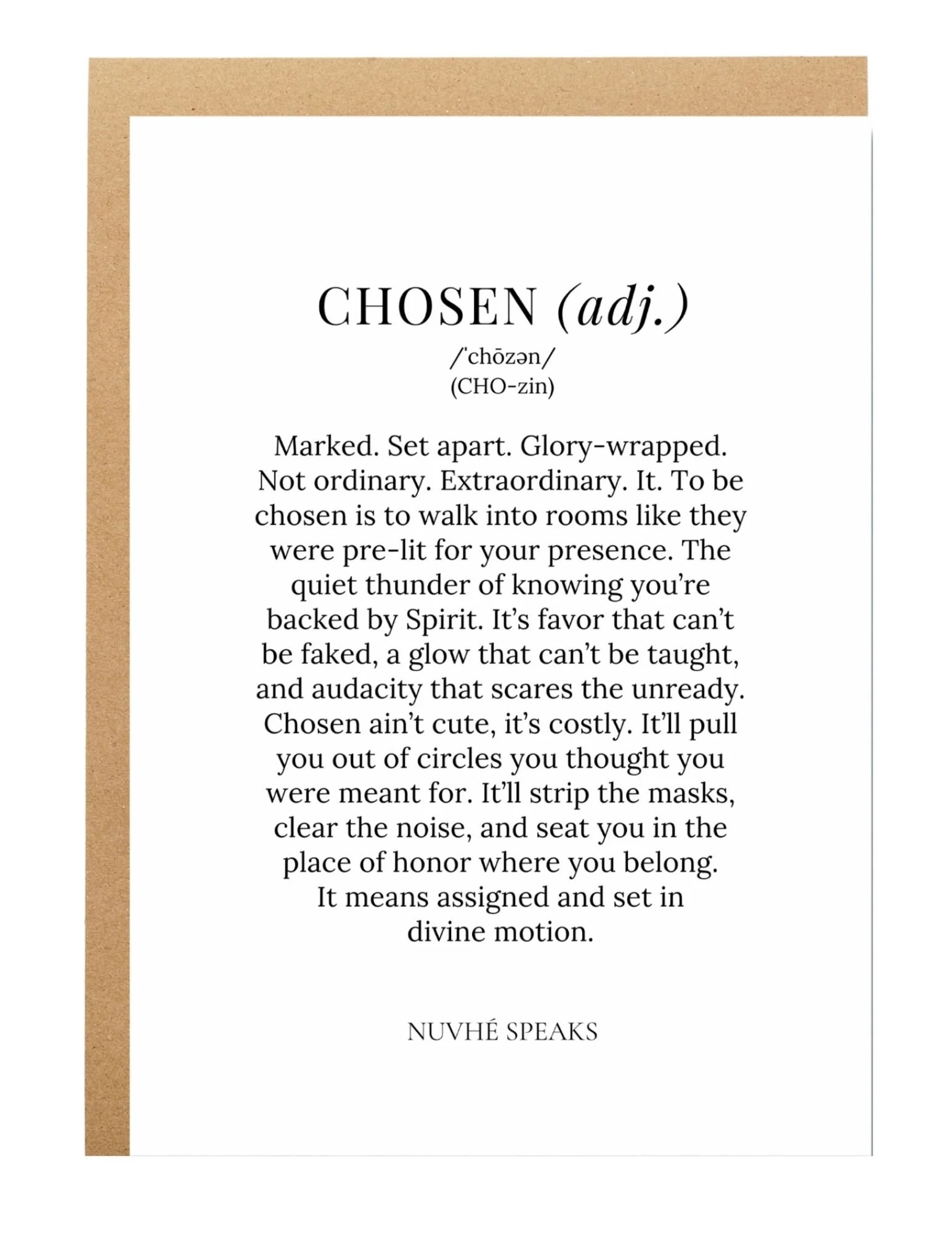 CHOSEN (adj.)

/ˈchōzən/
(CHO-zin)

Marked. Set apart. Glory-wrapped. Not ordinary. Extraordinary. It. To be chosen is to walk into rooms like they were pre-lit for your presence. The quiet thunder of knowing you're backed by Spirit. It's favor that can't be faked, a glow that can't be taught, and audacity that scares the unready. Chosen ain't cute, it's costly. It'll pull you out of circles you thought you were meant for. It'll strip the masks, clear the noise, and seat you in the place of honor where you belong. It means assigned and set in divine motion.

NUVHÉ SPEAKS